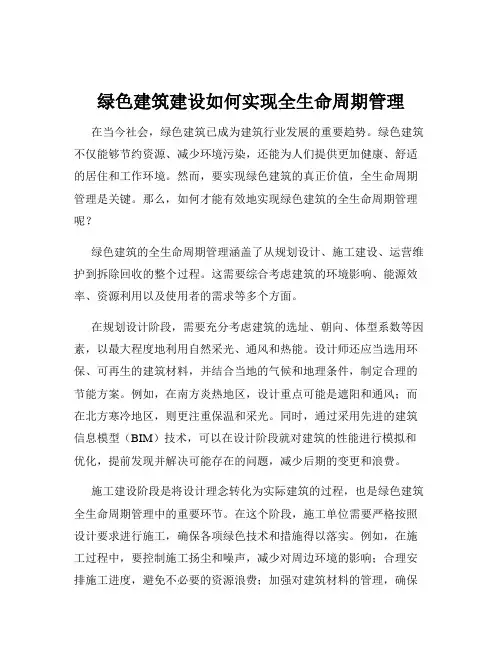 绿色建筑建设如何实现全生命周期管理

在当今社会，绿色建筑已成为建筑行业发展的重要趋势。绿色建筑不仅能够节约资源、减少环境污染，还能为人们提供更加健康、舒适的居住和工作环境。然而，要实现绿色建筑的真正价值，全生命周期管理是关键。那么，如何才能有效地实现绿色建筑的全生命周期管理呢？

绿色建筑的全生命周期管理涵盖了从规划设计、施工建设、运营维护到拆除回收的整个过程。这需要综合考虑建筑的环境影响、能源效率、资源利用以及使用者的需求等多个方面。

在规划设计阶段，需要充分考虑建筑的选址、朝向、体型系数等因素，以最大程度地利用自然采光、通风和热能。设计师还应当选用环保、可再生的建筑材料，并结合当地的气候和地理条件，制定合理的节能方案。例如，在南方炎热地区，设计重点可能是遮阳和通风；而在北方寒冷地区，则更注重保温和采光。同时，通过采用先进的建筑信息模型（BIM）技术，可以在设计阶段就对建筑的性能进行模拟和优化，提前发现并解决可能存在的问题，减少后期的变更和浪费。

施工建设阶段是将设计理念转化为实际建筑的过程，也是绿色建筑全生命周期管理中的重要环节。在这个阶段，施工单位需要严格按照设计要求进行施工，确保各项绿色技术和措施得以落实。例如，在施工过程中，要控制施工扬尘和噪声，减少对周边环境的影响；合理安排施工进度，避免不必要的资源浪费；加强对建筑材料的管理，确保